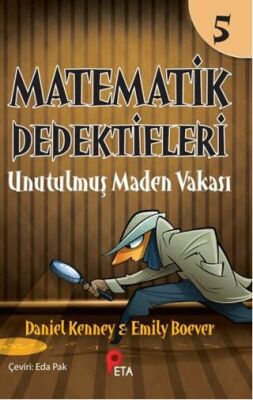 5

MATEMATİK DEDEKTİFLERİ

Unutulmuş Maden Vakası

Daniel Kenney & Emily Boever

Çeviri: Eda Pak

PETA